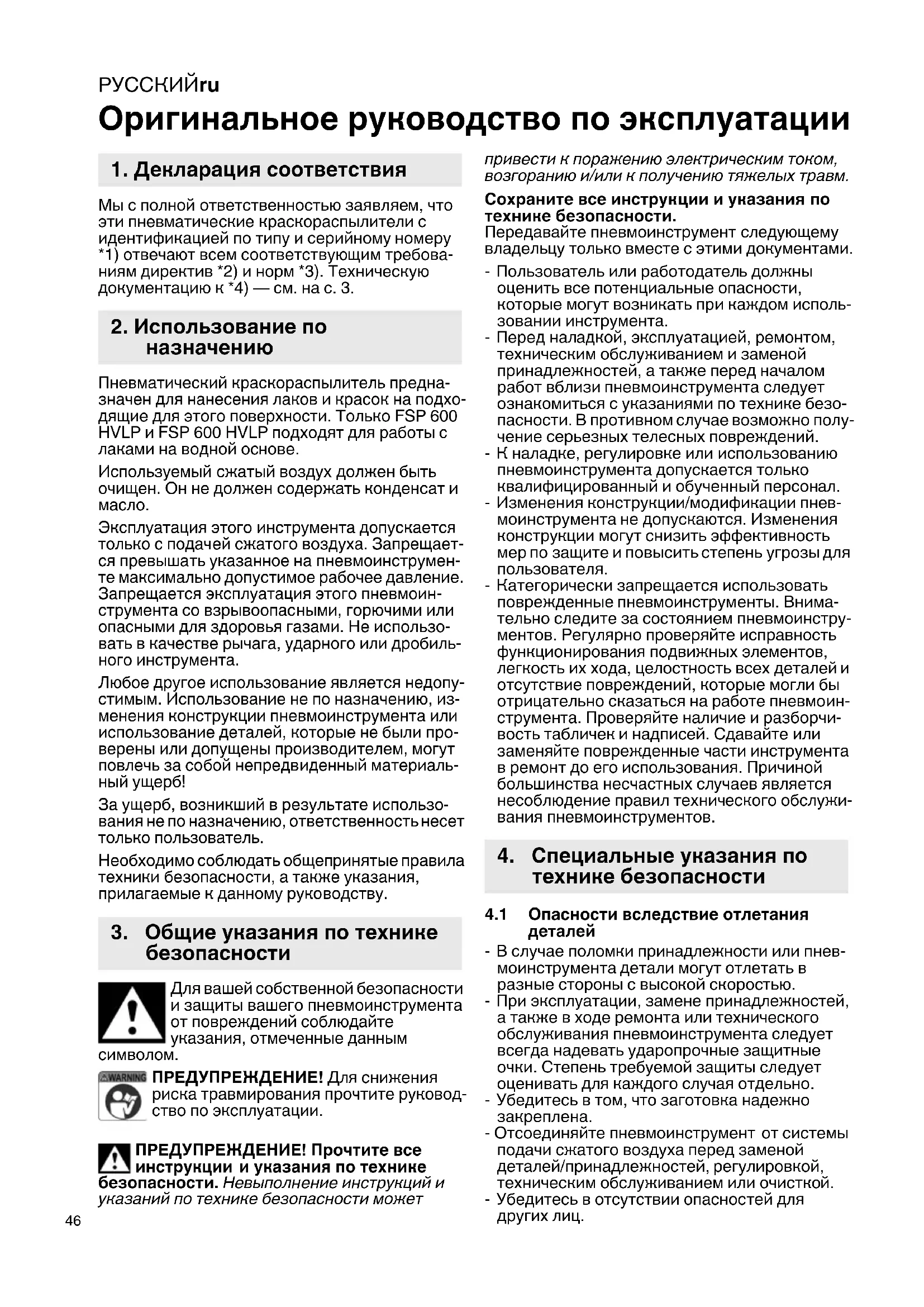 РУССКИЙru
Оригинальное руководство по эксплуатации

1. Декларация соответствия

Мы с полной ответственностью заявляем, что эти пневматические краскораспылители с идентификацией по типу и серийному номеру *1) отвечают всем соответствующим требованиям директив *2) и норм *3). Техническую документацию к *4) — см. на с. 3.

2. Использование по назначению

Пневматический краскораспылитель предназначен для нанесения лаков и красок на подходящие для этого поверхности. Только FSP 600 HVLP и FSP 600 HVLP подходят для работы с лаками на водной основе.

Используемый сжатый воздух должен быть очищен. Он не должен содержать конденсат и масло.

Эксплуатация этого инструмента допускается только с подачей сжатого воздуха. Запрещается превышать указанное на пневмоинструменте максимально допустимое рабочее давление. Запрещается эксплуатация этого пневмоинструмента со взрывоопасными, горючими или опасными для здоровья газами. Не использовать в качестве рычага, ударного или дробильного инструмента.

Любое другое использование является недопустимым. Использование не по назначению, изменения конструкции пневмоинструмента или использование деталей, которые не были проверены или допущены производителем, могут повлечь за собой непредвиденный материальный ущерб!

За ущерб, возникший в результате использования не по назначению, ответственность несет только пользователь.

Необходимо соблюдать общепринятые правила техники безопасности, а также указания, прилагаемые к данному руководству.

3. Общие указания по технике безопасности

Для вашей собственной безопасности и защиты вашего пневмоинструмента от повреждений соблюдайте указания, отмеченные данным символом.

WARNING ПРЕДУПРЕЖДЕНИЕ! Для снижения риска травмирования прочтите руководство по эксплуатации.

ПРЕДУПРЕЖДЕНИЕ! Прочтите все инструкции и указания по технике безопасности. Невыполнение инструкций и указаний по технике безопасности может привести к поражению электрическим током, возгоранию и/или к получению тяжелых травм.

Сохраните все инструкции и указания по технике безопасности.
Передавайте пневмоинструмент следующему владельцу только вместе с этими документами.
- Пользователь или работодатель должны оценить все потенциальные опасности, которые могут возникать при каждом использовании инструмента.
- Перед наладкой, эксплуатацией, ремонтом, техническим обслуживанием и заменой принадлежностей, а также перед началом работ вблизи пневмоинструмента следует ознакомиться с указаниями по технике безопасности. В противном случае возможно получение серьезных телесных повреждений.
- К наладке, регулировке или использованию пневмоинструмента допускается только квалифицированный и обученный персонал.
- Изменения конструкции/модификации пневмоинструмента не допускаются. Изменения конструкции могут снизить эффективность мер по защите и повысить степень угрозы для пользователя.
- Категорически запрещается использовать поврежденные пневмоинструменты. Внимательно следите за состоянием пневмоинструментов. Регулярно проверяйте исправность функционирования подвижных элементов, легкость их хода, целостность всех деталей и отсутствие повреждений, которые могли бы отрицательно сказаться на работе пневмоинструмента. Проверяйте наличие и разборчивость табличек и надписей. Сдавайте или заменяйте поврежденные части инструмента в ремонт до его использования. Причиной большинства несчастных случаев является несоблюдение правил технического обслуживания пневмоинструментов.

4. Специальные указания по технике безопасности

4.1 Опасности вследствие отлетания деталей
- В случае поломки принадлежности или пневмоинструмента детали могут отлетать в разные стороны с высокой скоростью.
- При эксплуатации, замене принадлежностей, а также в ходе ремонта или технического обслуживания пневмоинструмента следует всегда надевать ударопрочные защитные очки. Степень требуемой защиты следует оценивать для каждого случая отдельно.
- Убедитесь в том, что заготовка надежно закреплена.
- Отсоединяйте пневмоинструмент от системы подачи сжатого воздуха перед заменой деталей/принадлежностей, регулировкой, техническим обслуживанием или очисткой.
- Убедитесь в отсутствии опасностей для других лиц.

46